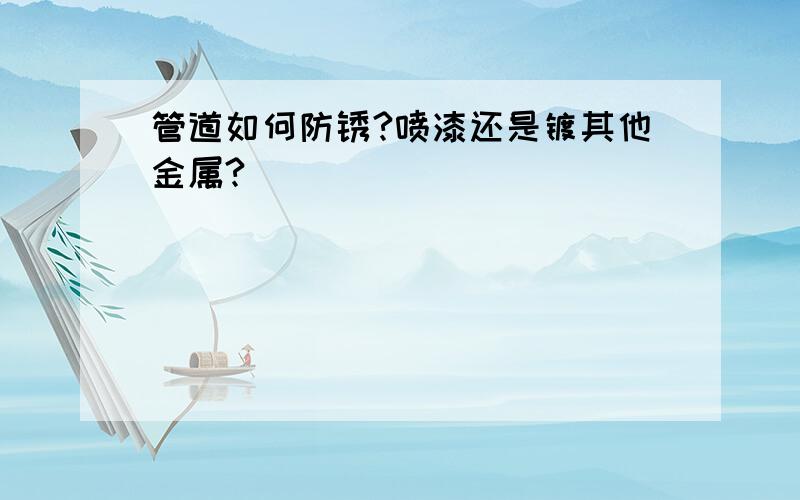 管道如何防锈?喷漆还是镀其他金属?